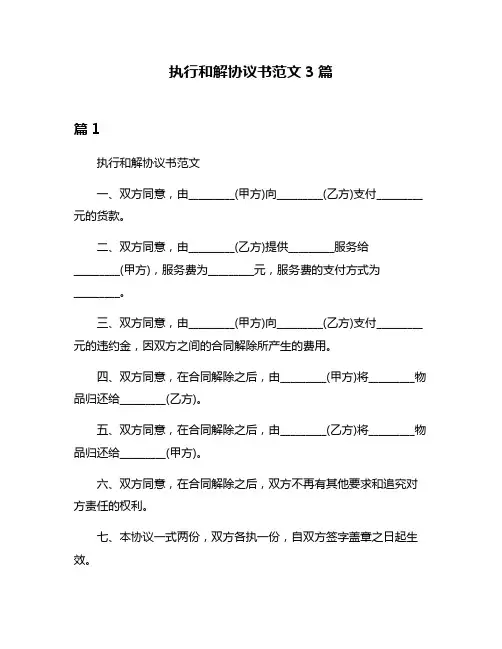 执行和解协议书范文 3 篇

篇 1

执行和解协议书范文

一、双方同意，由________(甲方)向________(乙方)支付________元的货款。

二、双方同意，由________(乙方)提供________服务给________(甲方)，服务费为________元，服务费的支付方式为________。

三、双方同意，由________(甲方)向________(乙方)支付________元的违约金，因双方之间的合同解除所产生的费用。

四、双方同意，在合同解除之后，由________(甲方)将________物品归还给________(乙方)。

五、双方同意，在合同解除之后，由________(乙方)将________物品归还给________(甲方)。

六、双方同意，在合同解除之后，双方不再有其他要求和追究对方责任的权利。

七、本协议一式两份，双方各执一份，自双方签字盖章之日起生效。